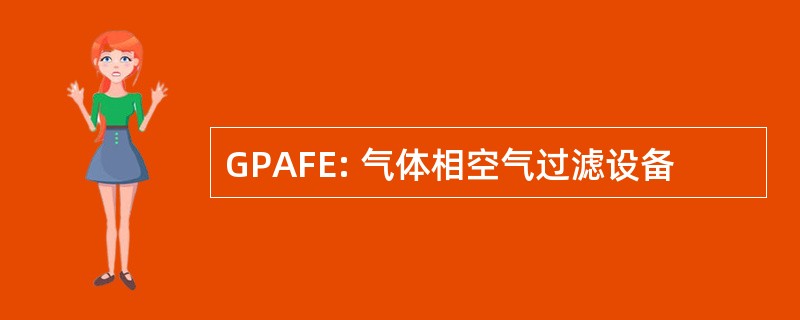 GPAFE: 气体相空气过滤设备